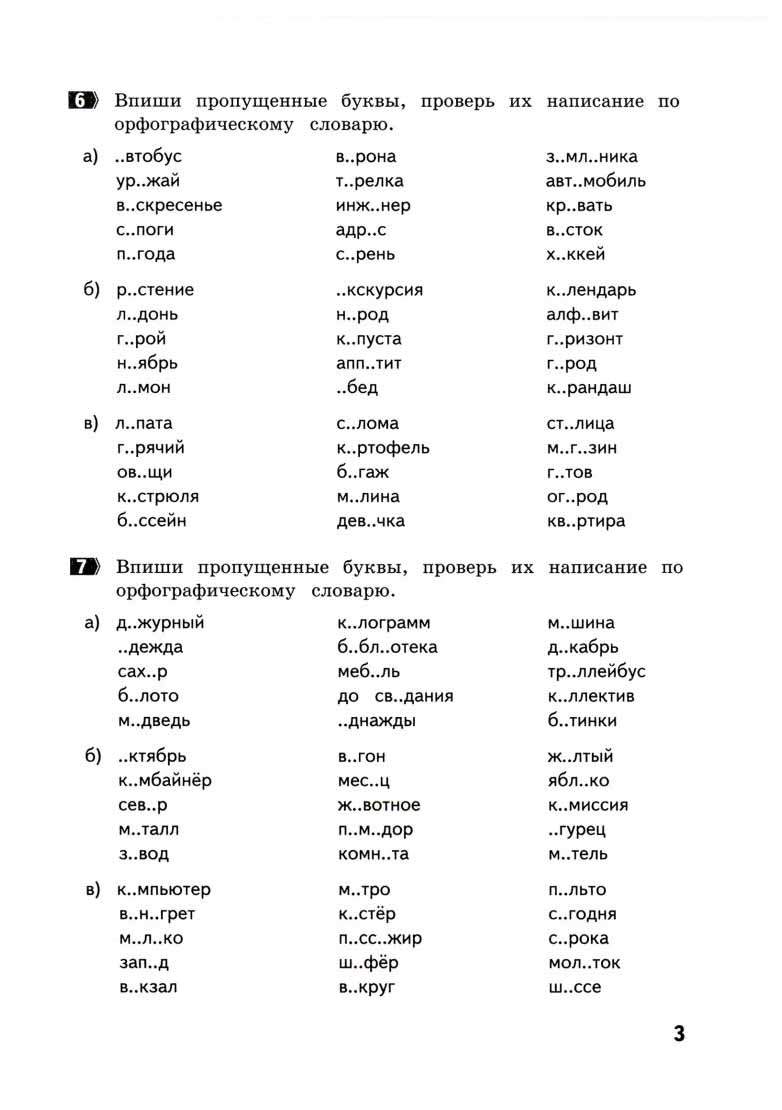 6 Впиши пропущенные буквы, проверь их написание по орфографическому словарю.

а) ..втобус
ур..жай
в..скресенье
с..поги
п..года

в..рона
т..релка
инж..нер
адр..с
с..рень

з..мл..ника
авт..мобиль
кр..вать
в..сток
х..ккей

б) р..стение
л..донь
г..рой
н..ябрь
л..мон

..кскурсия
н..род
к..пуста
апп..тит
..бед

к..лендарь
алф..вит
г..ризонт
г..род
к..рандаш

в) л..пата
г..рячий
ов..щи
к..стрюля
б..ссейн

с..лома
к..ртофель
б..гаж
м..лина
дев..чка

ст..лица
м..г..зин
г..тов
ог..род
кв..ртира

7 Впиши пропущенные буквы, проверь их написание по орфографическому словарю.

а) д..журный
..дежда
сах..р
б..лото
м..дведь

к..лограмм
б..бл..отека
меб..ль
до св..дания
..днажды

м..шина
д..кабрь
тр..ллейбус
к..ллектив
б..тинки

б) ..ктябрь
к..мбайнёр
сев..р
м..талл
з..вод

в..гон
мес..ц
ж..вотное
п..м..дор
комн..та

ж..лтый
ябл..ко
к..миссия
..гурец
м..тель

в) к..мпьютер
в..н..грет
м..л..ко
зап..д
в..кзал

м..тро
к..стёр
п..сс..жир
ш..фёр
в..круг

п..льто
с..годня
с..рока
мол..ток
ш..ссе

3